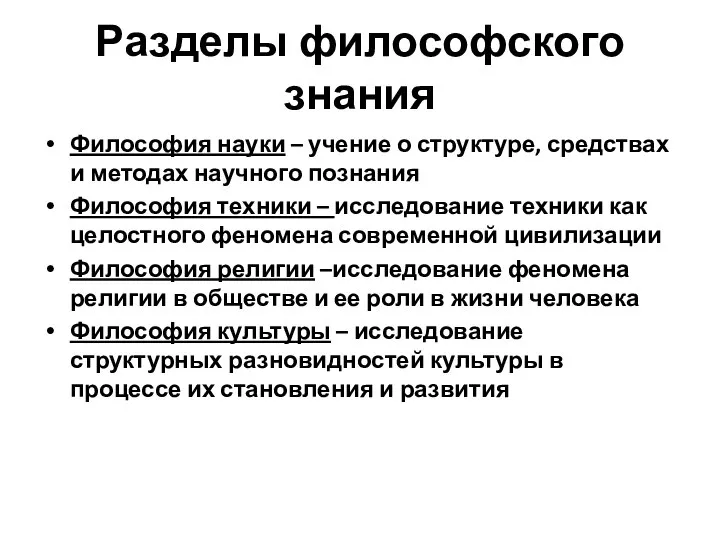 Разделы философского знания

• Философия науки – учение о структуре, средствах и методах научного познания
• Философия техники – исследование техники как целостного феномена современной цивилизации
• Философия религии –исследование феномена религии в обществе и ее роли в жизни человека
• Философия культуры – исследование структурных разновидностей культуры в процессе их становления и развития